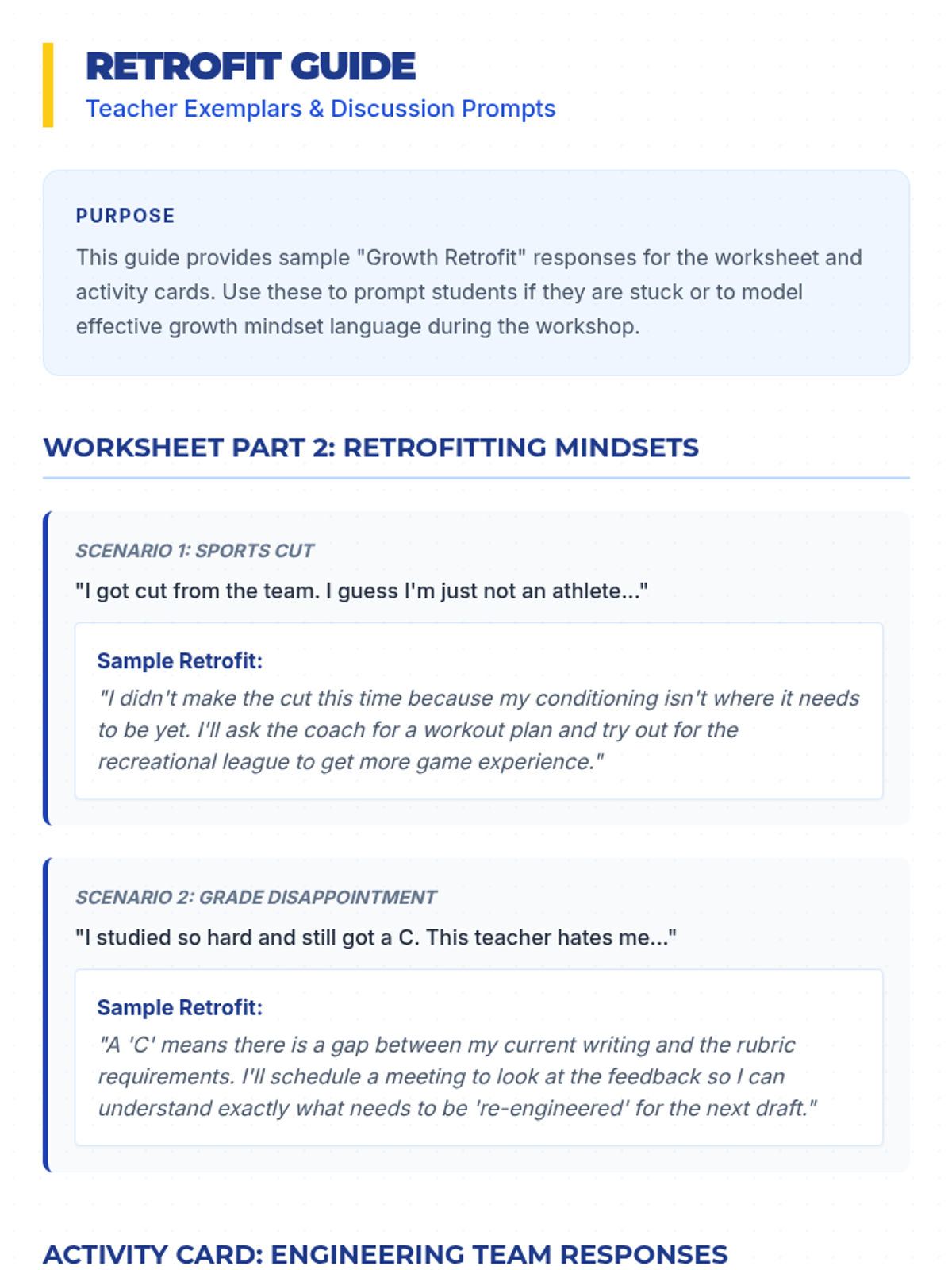 RETROFIT GUIDE
Teacher Exemplars & Discussion Prompts

PURPOSE
This guide provides sample "Growth Retrofit" responses for the worksheet and activity cards. Use these to prompt students if they are stuck or to model effective growth mindset language during the workshop.

WORKSHEET PART 2: RETROFITTING MINDSETS

SCENARIO 1: SPORTS CUT
"I got cut from the team. I guess I'm just not an athlete..."

Sample Retrofit:
"I didn't make the cut this time because my conditioning isn't where it needs to be yet. I'll ask the coach for a workout plan and try out for the recreational league to get more game experience."

SCENARIO 2: GRADE DISAPPOINTMENT
"I studied so hard and still got a C. This teacher hates me..."

Sample Retrofit:
"A 'C' means there is a gap between my current writing and the rubric requirements. I'll schedule a meeting to look at the feedback so I can understand exactly what needs to be 're-engineered' for the next draft."

ACTIVITY CARD: ENGINEERING TEAM RESPONSES